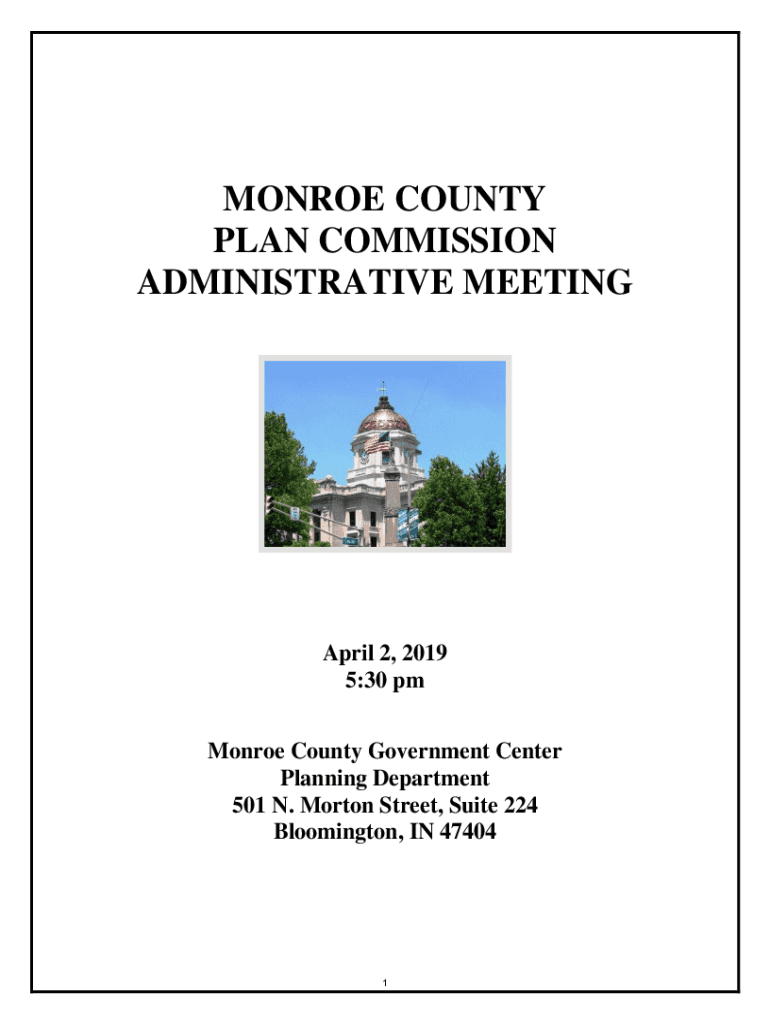 MONROE COUNTY
PLAN COMMISSION
ADMINISTRATIVE MEETING

April 2, 2019
5:30 pm

Monroe County Government Center
Planning Department
501 N. Morton Street, Suite 224
Bloomington, IN 47404

1